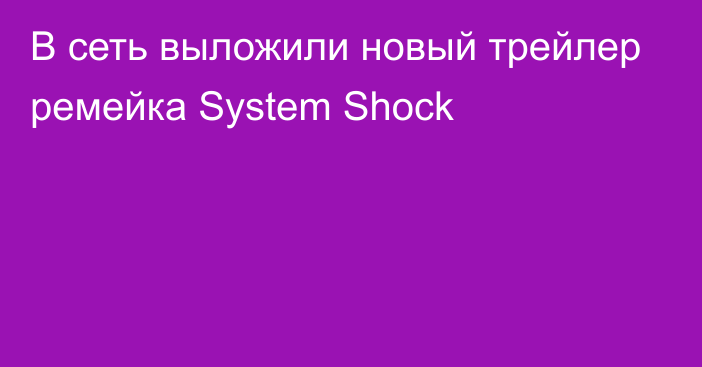 В сеть выложили новый трейлер ремейка System Shock